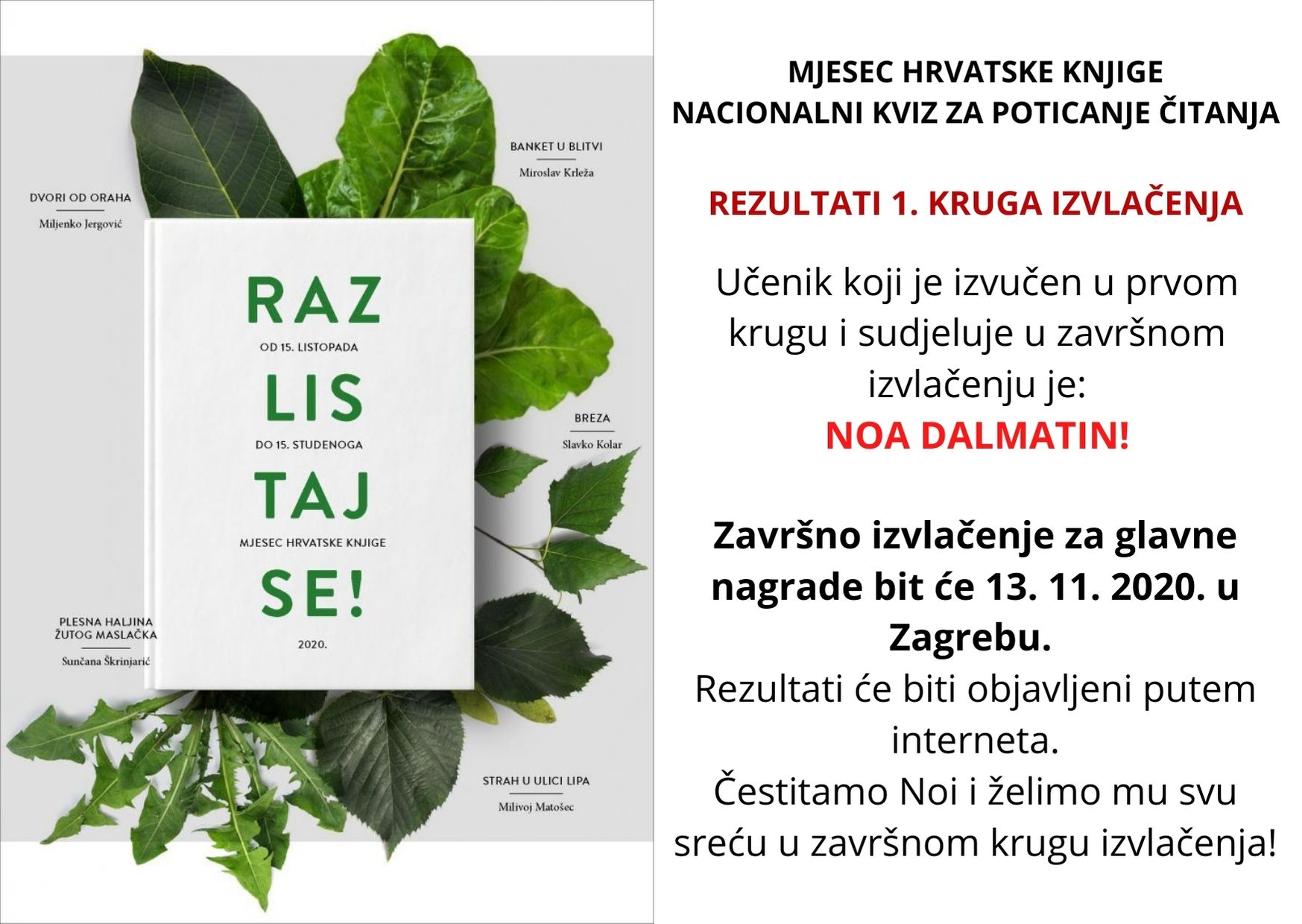 DVORI OD ORAHA
Miljenko Jergović

BANKET U BLITVI
Miroslav Krleža

RAZ
OD 15. LISTOPADA
LIS
DO 15. STUDENOGA
TAJ
MJESEC HRVATSKE KNJIGE
SE!
2020.

BREZA
Slavko Kolar

PLESNA HALJINA ŽUTOG MASLAČKA
Sunčana Škrinjarić

STRAH U ULICI LIPA
Milivoj Matošec

MJESEC HRVATSKE KNJIGE
NACIONALNI KVIZ ZA POTICANJE ČITANJA

REZULTATI 1. KRUGA IZVLAČENJA

Učenik koji je izvučen u prvom krugu i sudjeluje u završnom izvlačenju je:
NOA DALMATIN!

Završno izvlačenje za glavne nagrade bit će 13. 11. 2020. u Zagrebu.
Rezultati će biti objavljeni putem interneta.
Čestitamo Noi i želimo mu svu sreću u završnom krugu izvlačenja!